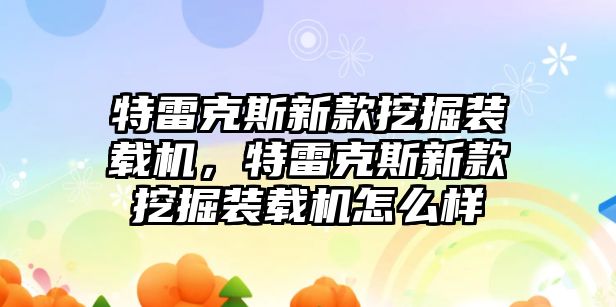 特雷克斯新款挖掘装载机，特雷克斯新款挖掘装载机怎么样